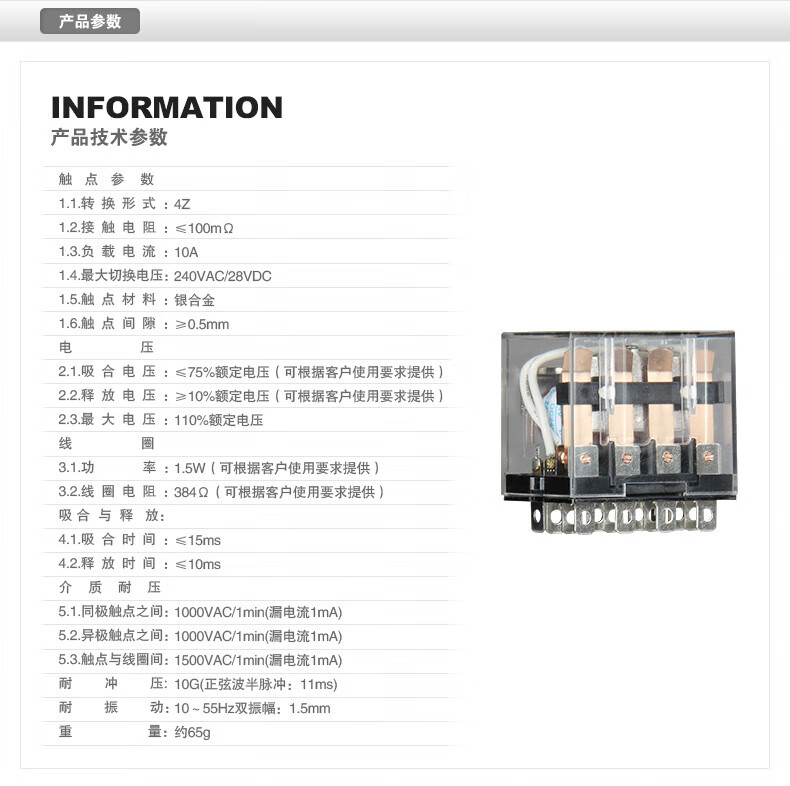 产品参数

INFORMATION
产品技术参数

触点参数
1.1.转换形式：4Z
1.2.接触电阻：≤100mΩ
1.3.负载电流：10A
1.4.最大切换电压：240VAC/28VDC
1.5.触点材料：银合金
1.6.触点间隙：≥0.5mm
电压
2.1.吸合电压：≤75%额定电压（可根据客户使用要求提供）
2.2.释放电压：≥10%额定电压（可根据客户使用要求提供）
2.3.最大电压：110%额定电压
线圈
3.1.功率：1.5W（可根据客户使用要求提供）
3.2.线圈电阻：384Ω（可根据客户使用要求提供）
吸合与释放：
4.1.吸合时间：≤15ms
4.2.释放时间：≤10ms
介质耐压
5.1.同极触点之间：1000VAC/1min(漏电流1mA)
5.2.异极触点之间：1000VAC/1min(漏电流1mA)
5.3.触点与线圈间：1500VAC/1min(漏电流1mA)
耐冲压：10G(正弦波半脉冲：11ms)
耐振动：10～55Hz双振幅：1.5mm
重量：约65g